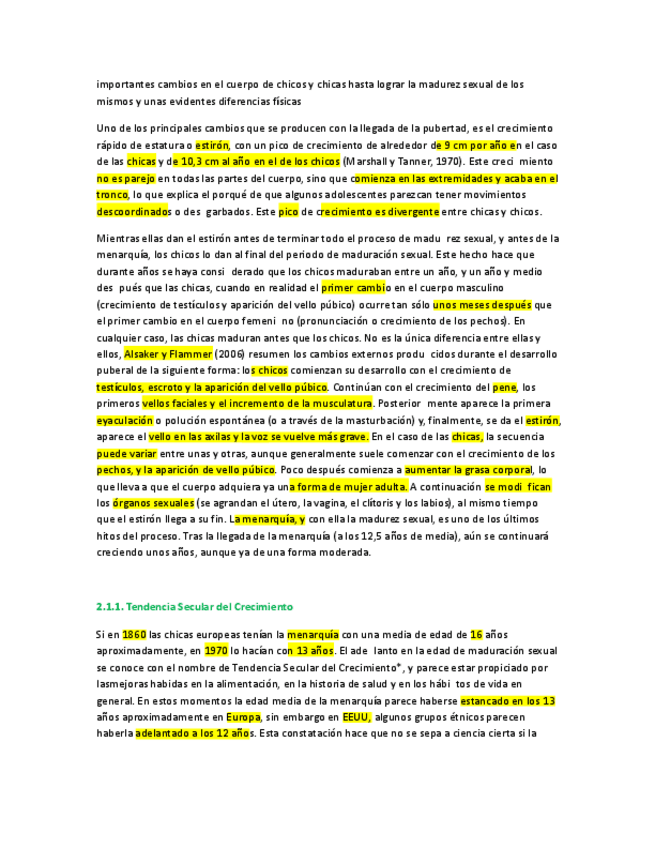 importantes cambios en el cuerpo de chicos y chicas hasta lograr la madurez sexual de los mismos y unas evidentes diferencias físicas

Uno de los principales cambios que se producen con la llegada de la pubertad, es el crecimiento rápido de estatura o estirón, con un pico de crecimiento de alrededor de 9 cm por año en el caso de las chicas y de 10,3 cm al año en el de los chicos (Marshall y Tanner, 1970). Este creci miento no es parejo en todas las partes del cuerpo, sino que comienza en las extremidades y acaba en el tronco, lo que explica el porqué de que algunos adolescentes parezcan tener movimientos descoordinados o des garbados. Este pico de crecimiento es divergente entre chicas y chicos.

Mientras ellas dan el estirón antes de terminar todo el proceso de madu rez sexual, y antes de la menarquía, los chicos lo dan al final del periodo de maduración sexual. Este hecho hace que durante años se haya consi derado que los chicos maduraban entre un año, y un año y medio des pués que las chicas, cuando en realidad el primer cambio en el cuerpo masculino (crecimiento de testículos y aparición del vello púbico) ocurre tan sólo unos meses después que el primer cambio en el cuerpo femeni no (pronunciación o crecimiento de los pechos). En cualquier caso, las chicas maduran antes que los chicos. No es la única diferencia entre ellas y ellos, Alsaker y Flammer (2006) resumen los cambios externos produ cidos durante el desarrollo puberal de la siguiente forma: los chicos comienzan su desarrollo con el crecimiento de testículos, escroto y la aparición del vello púbico. Continúan con el crecimiento del pene, los primeros vellos faciales y el incremento de la musculatura. Posterior mente aparece la primera eyaculación o polución espontánea (o a través de la masturbación) y, finalmente, se da el estirón, aparece el vello en las axilas y la voz se vuelve más grave. En el caso de las chicas, la secuencia puede variar entre unas y otras, aunque generalmente suele comenzar con el crecimiento de los pechos, y la aparición de vello púbico. Poco después comienza a aumentar la grasa corporal, lo que lleva a que el cuerpo adquiera ya una forma de mujer adulta. A continuación se modi fican los órganos sexuales (se agrandan el útero, la vagina, el clítoris y los labios), al mismo tiempo que el estirón llega a su fin. La menarquía, y con ella la madurez sexual, es uno de los últimos hitos del proceso. Tras la llegada de la menarquía (a los 12,5 años de media), aún se continuará creciendo unos años, aunque ya de una forma moderada.

2.1.1. Tendencia Secular del Crecimiento

Si en 1860 las chicas europeas tenían la menarquía con una media de edad de 16 años aproximadamente, en 1970 lo hacían con 13 años. El ade lanto en la edad de maduración sexual se conoce con el nombre de Tendencia Secular del Crecimiento*, y parece estar propiciado por lasmejoras habidas en la alimentación, en la historia de salud y en los hábi tos de vida en general. En estos momentos la edad media de la menarquía parece haberse estancado en los 13 años aproximadamente en Europa, sin embargo en EEUU, algunos grupos étnicos parecen haberla adelantado a los 12 años. Esta constatación hace que no se sepa a ciencia cierta si la